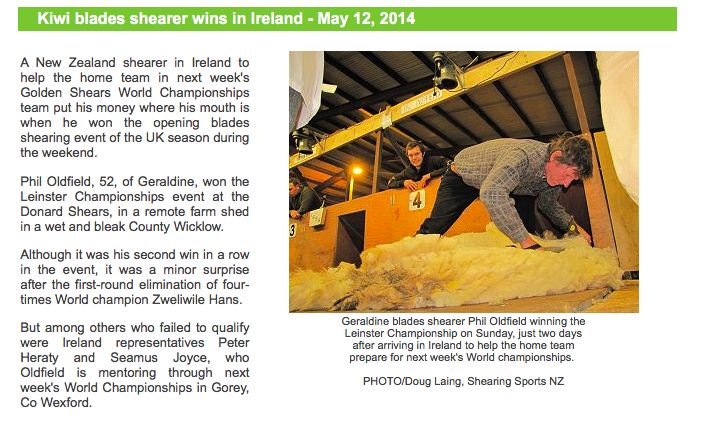 Kiwi blades shearer wins in Ireland - May 12, 2014

A New Zealand shearer in Ireland to help the home team in next week's Golden Shears World Championships team put his money where his mouth is when he won the opening blades shearing event of the UK season during the weekend.

Phil Oldfield, 52, of Geraldine, won the Leinster Championships event at the Donard Shears, in a remote farm shed in a wet and bleak County Wicklow.

Although it was his second win in a row in the event, it was a minor surprise after the first-round elimination of four-times World champion Zweliwile Hans.

But among others who failed to qualify were Ireland representatives Peter Heraty and Seamus Joyce, who Oldfield is mentoring through next week's World Championships in Gorey, Co Wexford.

4

3

Geraldine blades shearer Phil Oldfield winning the Leinster Championship on Sunday, just two days after arriving in Ireland to help the home team prepare for next week's World championships.

PHOTO/Doug Laing, Shearing Sports NZ